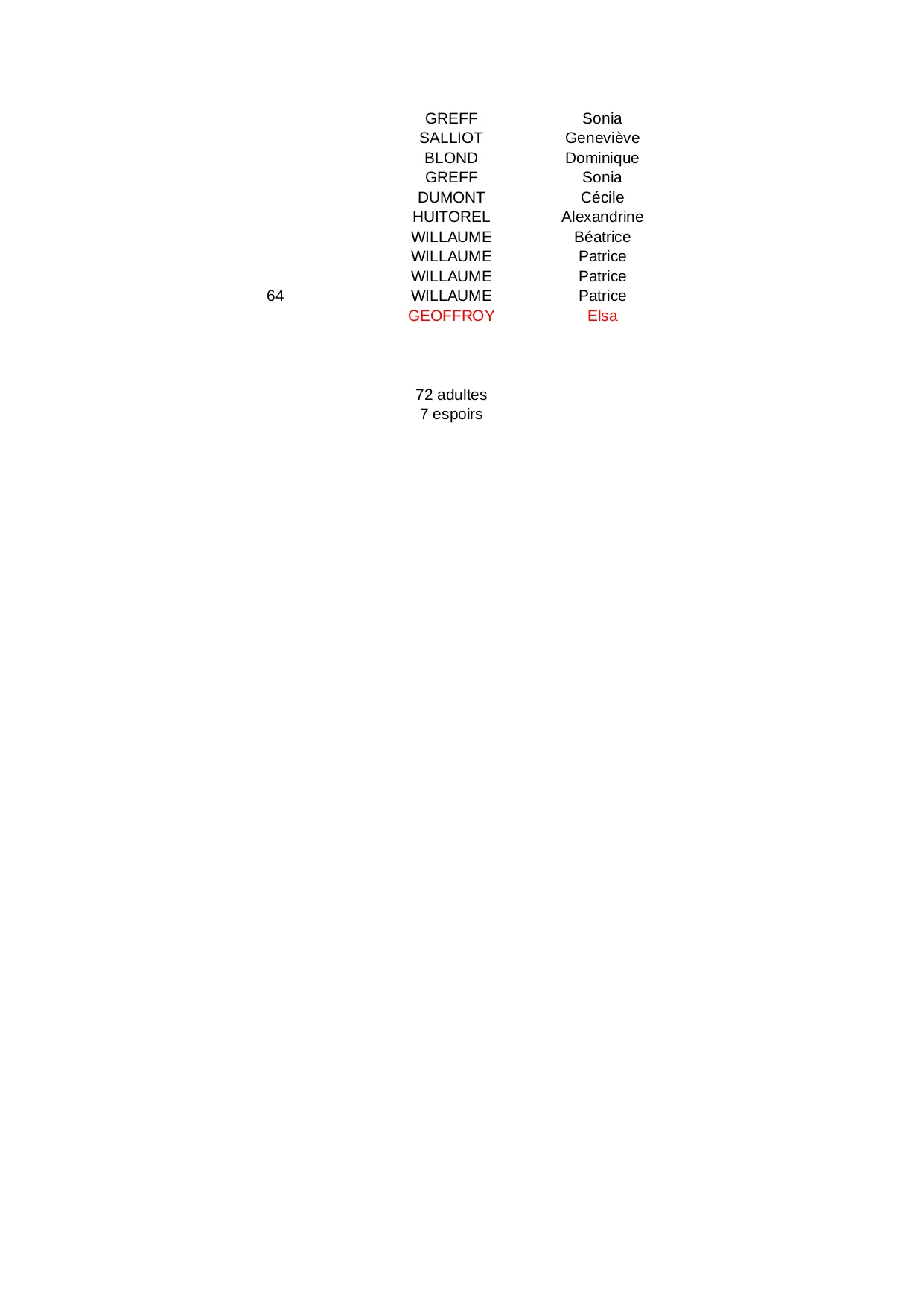 | | | |
|---|---|---|
| | GREFF | Sonia |
| | SALLIOT | Geneviève |
| | BLOND | Dominique |
| | GREFF | Sonia |
| | DUMONT | Cécile |
| | HUITOREL | Alexandrine |
| | WILLAUME | Béatrice |
| | WILLAUME | Patrice |
| | WILLAUME | Patrice |
| 64 | WILLAUME | Patrice |
| | GEOFFROY | Elsa |

72 adultes
7 espoirs